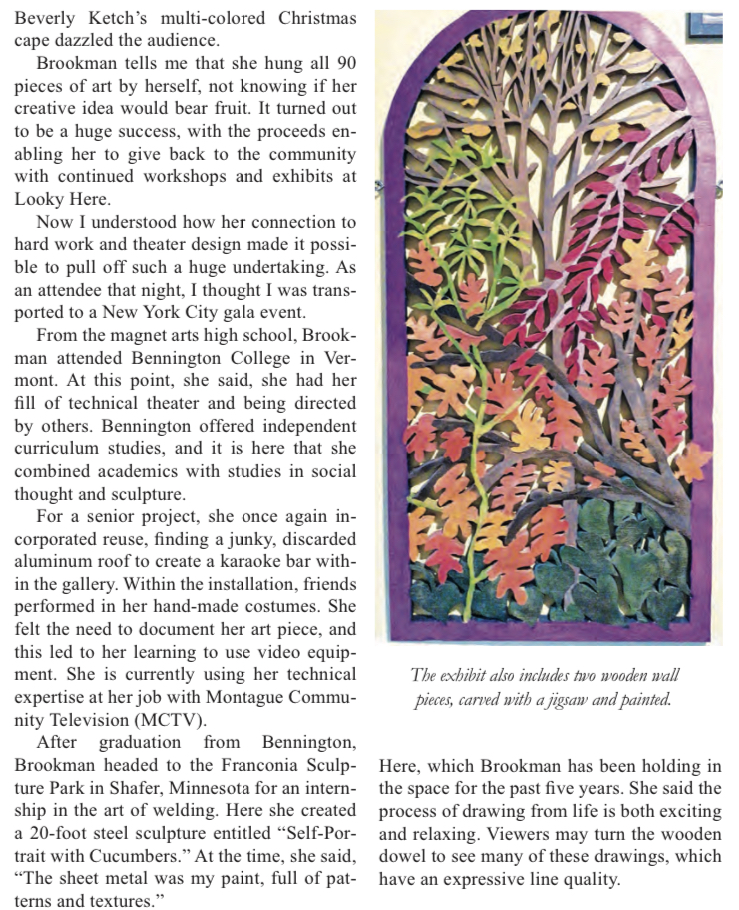 Beverly Ketch's multi-colored Christmas cape dazzled the audience.

Brookman tells me that she hung all 90 pieces of art by herself, not knowing if her creative idea would bear fruit. It turned out to be a huge success, with the proceeds enabling her to give back to the community with continued workshops and exhibits at Looky Here.

Now I understood how her connection to hard work and theater design made it possible to pull off such a huge undertaking. As an attendee that night, I thought I was transported to a New York City gala event.

From the magnet arts high school, Brookman attended Bennington College in Vermont. At this point, she said, she had her fill of technical theater and being directed by others. Bennington offered independent curriculum studies, and it is here that she combined academics with studies in social thought and sculpture.

For a senior project, she once again incorporated reuse, finding a junky, discarded aluminum roof to create a karaoke bar within the gallery. Within the installation, friends performed in her hand-made costumes. She felt the need to document her art piece, and this led to her learning to use video equipment. She is currently using her technical expertise at her job with Montague Community Television (MCTV).

After graduation from Bennington, Brookman headed to the Franconia Sculpture Park in Shafer, Minnesota for an internship in the art of welding. Here she created a 20-foot steel sculpture entitled "Self-Portrait with Cucumbers." At the time, she said, "The sheet metal was my paint, full of patterns and textures."

The exhibit also includes two wooden wall pieces, carved with a jigsaw and painted.

Here, which Brookman has been holding in the space for the past five years. She said the process of drawing from life is both exciting and relaxing. Viewers may turn the wooden dowel to see many of these drawings, which have an expressive line quality.